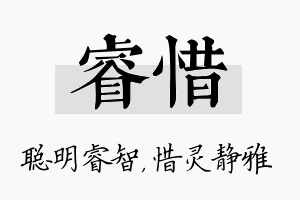 睿惜

聪明睿智，惜灵静雅